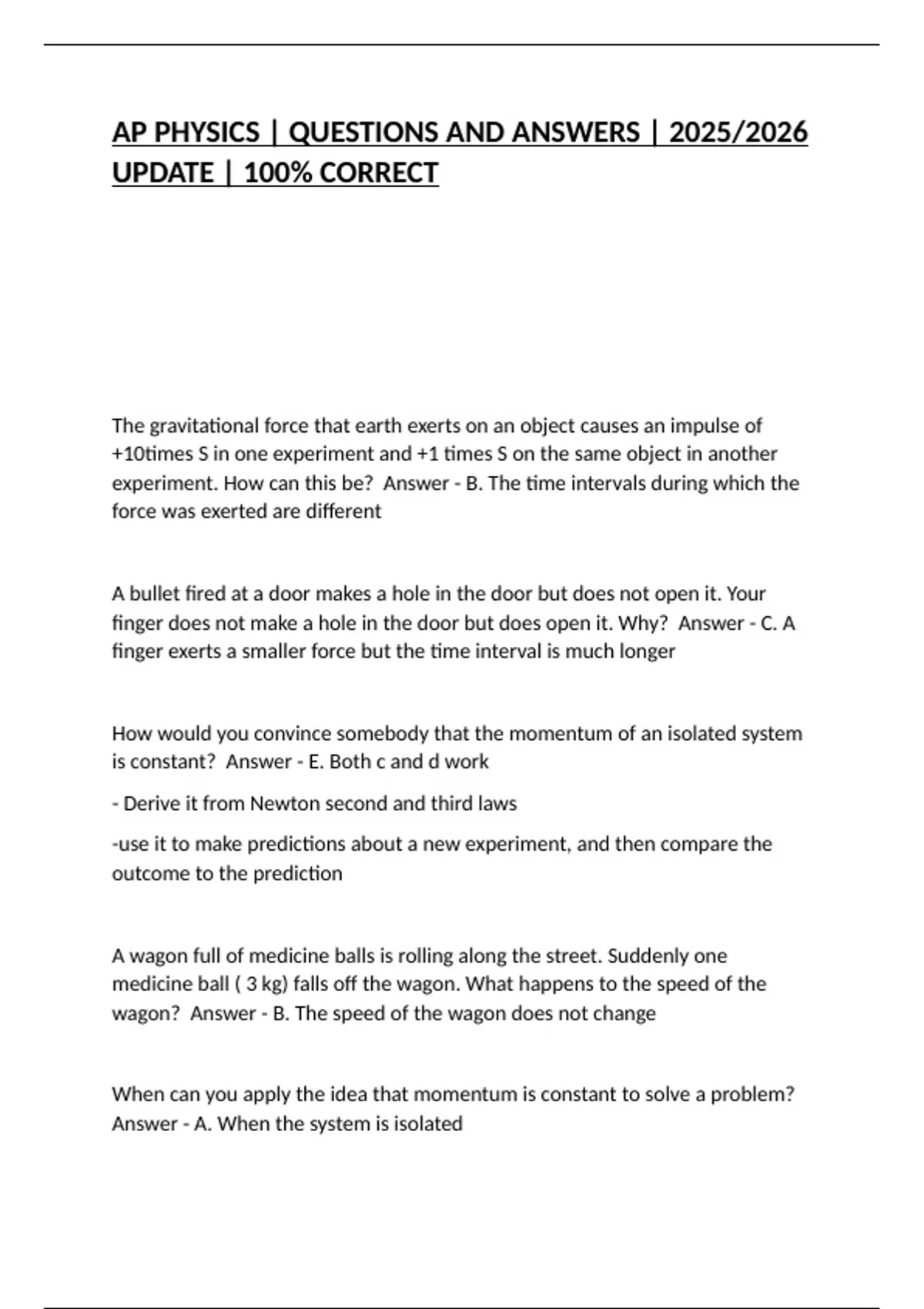 AP PHYSICS | QUESTIONS AND ANSWERS | 2025/2026 UPDATE | 100% CORRECT

The gravitational force that earth exerts on an object causes an impulse of +10times S in one experiment and +1 times S on the same object in another experiment. How can this be? Answer - B. The time intervals during which the force was exerted are different

A bullet fired at a door makes a hole in the door but does not open it. Your finger does not make a hole in the door but does open it. Why? Answer - C. A finger exerts a smaller force but the time interval is much longer

How would you convince somebody that the momentum of an isolated system is constant? Answer - E. Both c and d work

- Derive it from Newton second and third laws

-use it to make predictions about a new experiment, and then compare the outcome to the prediction

A wagon full of medicine balls is rolling along the street. Suddenly one medicine ball ( 3 kg) falls off the wagon. What happens to the speed of the wagon? Answer - B. The speed of the wagon does not change

When can you apply the idea that momentum is constant to solve a problem? Answer - A. When the system is isolated